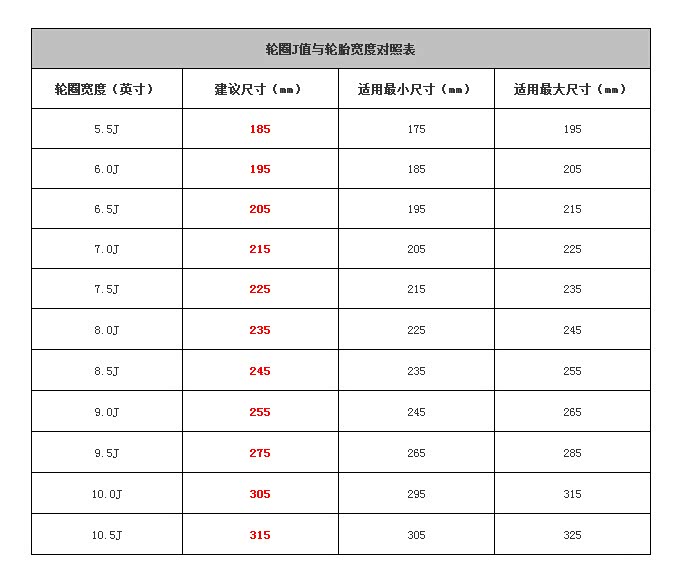 轮圈J值与轮胎宽度对照表

| 轮圈宽度（英寸） | 建议尺寸（mm） | 适用最小尺寸（mm） | 适用最大尺寸（mm） |
|---|---|---|---|
| 5.5J | 185 | 175 | 195 |
| 6.0J | 195 | 185 | 205 |
| 6.5J | 205 | 195 | 215 |
| 7.0J | 215 | 205 | 225 |
| 7.5J | 225 | 215 | 235 |
| 8.0J | 235 | 225 | 245 |
| 8.5J | 245 | 235 | 255 |
| 9.0J | 255 | 245 | 265 |
| 9.5J | 275 | 265 | 285 |
| 10.0J | 305 | 295 | 315 |
| 10.5J | 315 | 305 | 325 |